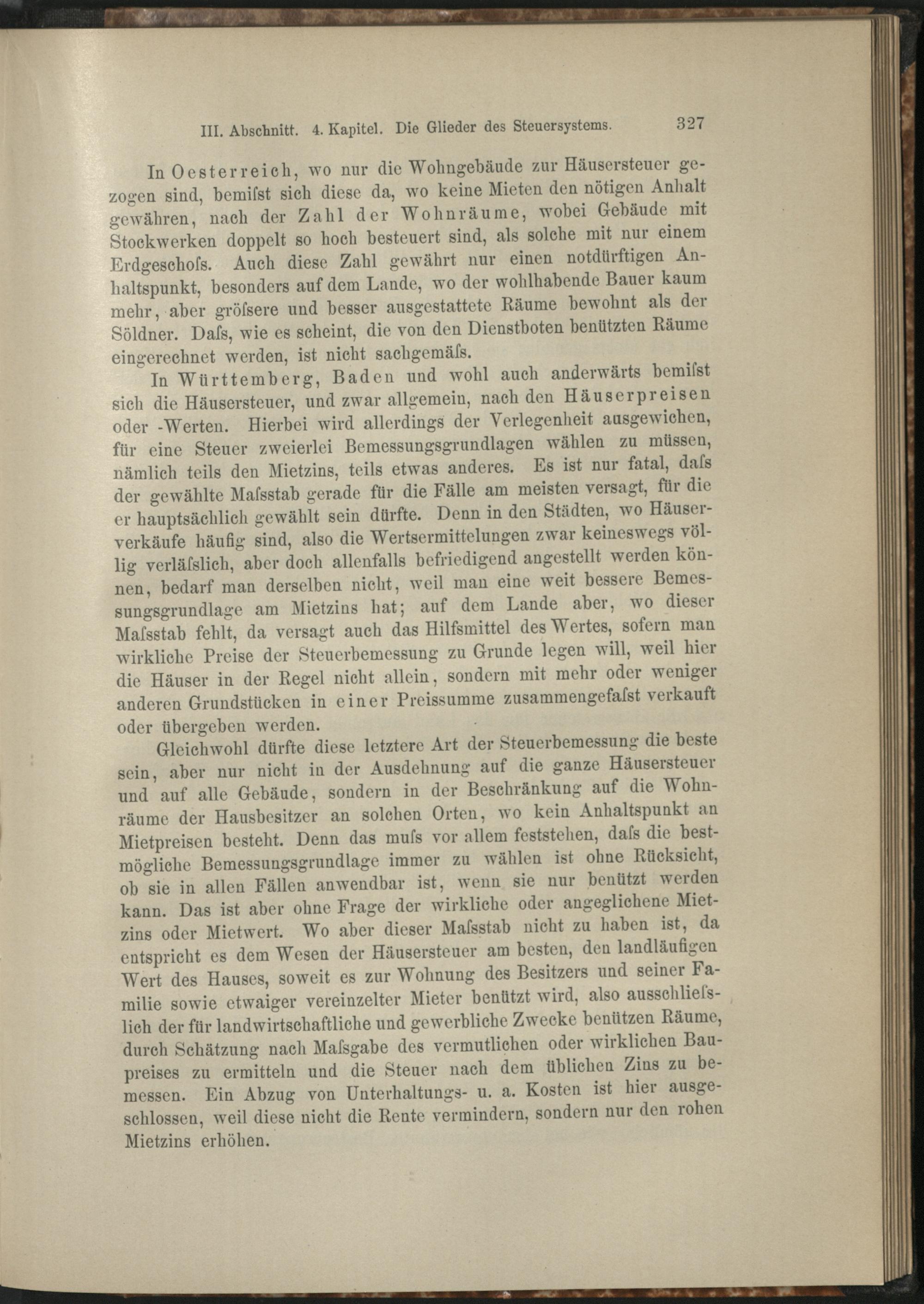 III. Abschnitt. 4. Kapitel. Die Glieder des Steuersystems. 327

In Oesterreich, wo nur die Wohngebäude zur Häusersteuer gezogen sind, bemiſst sich diese da, wo keine Mieten den nötigen Anhalt gewähren, nach der Zahl der Wohnräume, wobei Gebäude mit Stockwerken doppelt so hoch besteuert sind, als solche mit nur einem Erdgeschoſs. Auch diese Zahl gewährt nur einen notdürftigen Anhaltspunkt, besonders auf dem Lande, wo der wohlhabende Bauer kaum mehr, aber gröſsere und besser ausgestattete Räume bewohnt als der Söldner. Daſs, wie es scheint, die von den Dienstboten benützten Räume eingerechnet werden, ist nicht sachgemäſs.

In Württemberg, Baden und wohl auch anderwärts bemiſst sich die Häusersteuer, und zwar allgemein, nach den Häuserpreisen oder -Werten. Hierbei wird allerdings der Verlegenheit ausgewichen, für eine Steuer zweierlei Bemessungsgrundlagen wählen zu müssen, nämlich teils den Mietzins, teils etwas anderes. Es ist nur fatal, daſs der gewählte Maſsstab gerade für die Fälle am meisten versagt, für die er hauptsächlich gewählt sein dürfte. Denn in den Städten, wo Häuserverkäufe häufig sind, also die Wertsermittelungen zwar keineswegs völlig verläſslich, aber doch allenfalls befriedigend angestellt werden können, bedarf man derselben nicht, weil man eine weit bessere Bemessungsgrundlage am Mietzins hat; auf dem Lande aber, wo dieser Maſsstab fehlt, da versagt auch das Hilfsmittel des Wertes, sofern man wirkliche Preise der Steuerbemessung zu Grunde legen will, weil hier die Häuser in der Regel nicht allein, sondern mit mehr oder weniger anderen Grundstücken in einer Preissumme zusammengefaſst verkauft oder übergeben werden.

Gleichwohl dürfte diese letztere Art der Steuerbemessung die beste sein, aber nur nicht in der Ausdehnung auf die ganze Häusersteuer und auf alle Gebäude, sondern in der Beschränkung auf die Wohnräume der Hausbesitzer an solchen Orten, wo kein Anhaltspunkt an Mietpreisen besteht. Denn das muſs vor allem feststehen, daſs die bestmögliche Bemessungsgrundlage immer zu wählen ist ohne Rücksicht, ob sie in allen Fällen anwendbar ist, wenn sie nur benützt werden kann. Das ist aber ohne Frage der wirkliche oder angeglichene Mietzins oder Mietwert. Wo aber dieser Maſsstab nicht zu haben ist, da entspricht es dem Wesen der Häusersteuer am besten, den landläufigen Wert des Hauses, soweit es zur Wohnung des Besitzers und seiner Familie sowie etwaiger vereinzelter Mieter benützt wird, also ausschlieſslich der für landwirtschaftliche und gewerbliche Zwecke benützen Räume, durch Schätzung nach Maſsgabe des vermutlichen oder wirklichen Baupreises zu ermitteln und die Steuer nach dem üblichen Zins zu bemessen. Ein Abzug von Unterhaltungs- u. a. Kosten ist hier ausgeschlossen, weil diese nicht die Rente vermindern, sondern nur den rohen Mietzins erhöhen.